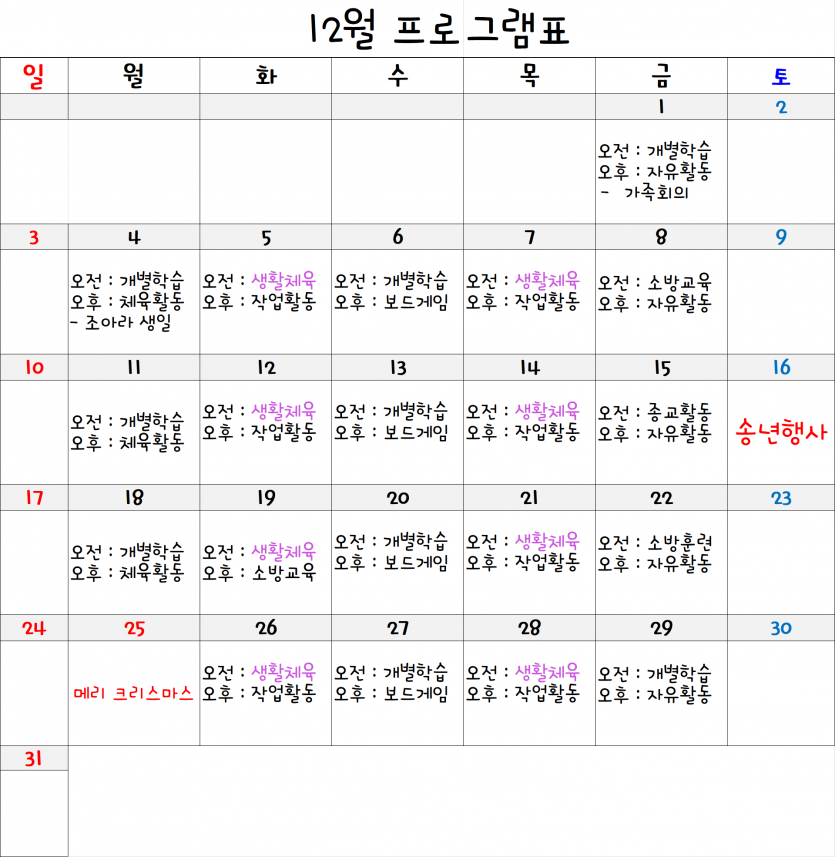 12월 프로그램표

| 일 | 월 | 화 | 수 | 목 | 금 | 토 |
|---|---|---|---|---|---|---|
| | | | | | 1 | 2 |
| | | | | | 오전 : 개별학습 오후 : 자유활동 - 가족회의 | |
| 3 | 4 | 5 | 6 | 7 | 8 | 9 |
| | 오전 : 개별학습 오후 : 체육활동 - 조아라 생일 | 오전 : 생활체육 오후 : 작업활동 | 오전 : 개별학습 오후 : 보드게임 | 오전 : 생활체육 오후 : 작업활동 | 오전 : 소방교육 오후 : 자유활동 | |
| 10 | 11 | 12 | 13 | 14 | 15 | 16 |
| | 오전 : 개별학습 오후 : 체육활동 | 오전 : 생활체육 오후 : 작업활동 | 오전 : 개별학습 오후 : 보드게임 | 오전 : 생활체육 오후 : 작업활동 | 오전 : 종교활동 오후 : 자유활동 | 송년행사 |
| 17 | 18 | 19 | 20 | 21 | 22 | 23 |
| | 오전 : 개별학습 오후 : 체육활동 | 오전 : 생활체육 오후 : 소방교육 | 오전 : 개별학습 오후 : 보드게임 | 오전 : 생활체육 오후 : 작업활동 | 오전 : 소방훈련 오후 : 자유활동 | |
| 24 | 25 | 26 | 27 | 28 | 29 | 30 |
| | 메리 크리스마스 | 오전 : 생활체육 오후 : 작업활동 | 오전 : 개별학습 오후 : 보드게임 | 오전 : 생활체육 오후 : 작업활동 | 오전 : 개별학습 오후 : 자유활동 | |
| 31 | | | | | | |